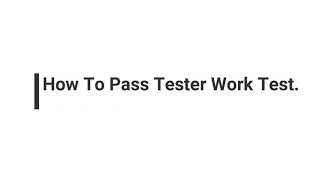 How To Pass Tester Work Test.